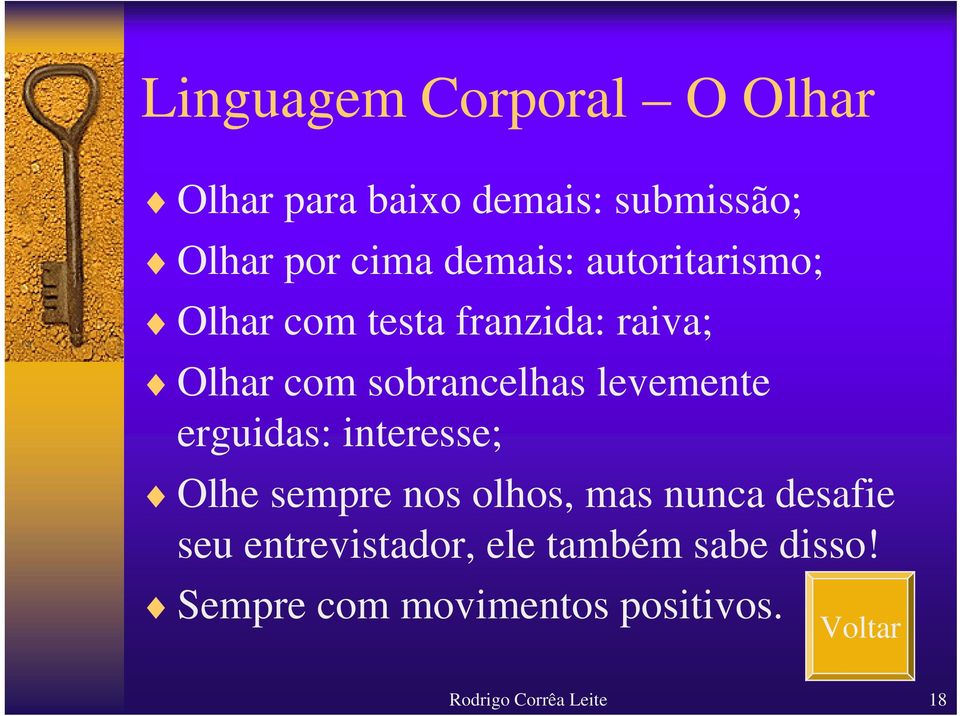 Linguagem Corporal – O Olhar

♦ Olhar para baixo demais: submissão;

♦ Olhar por cima demais: autoritarismo;

♦ Olhar com testa franzida: raiva;

♦ Olhar com sobrancelhas levemente erguidas: interesse;

♦ Olhe sempre nos olhos, mas nunca desafie seu entrevistador, ele também sabe disso!

♦ Sempre com movimentos positivos.

Voltar

Rodrigo Corrêa Leite

18